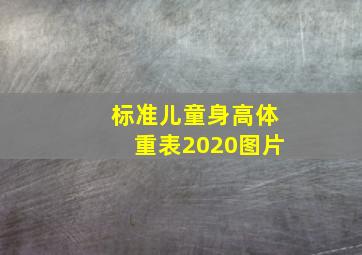 标准儿童身高体重表2020图片